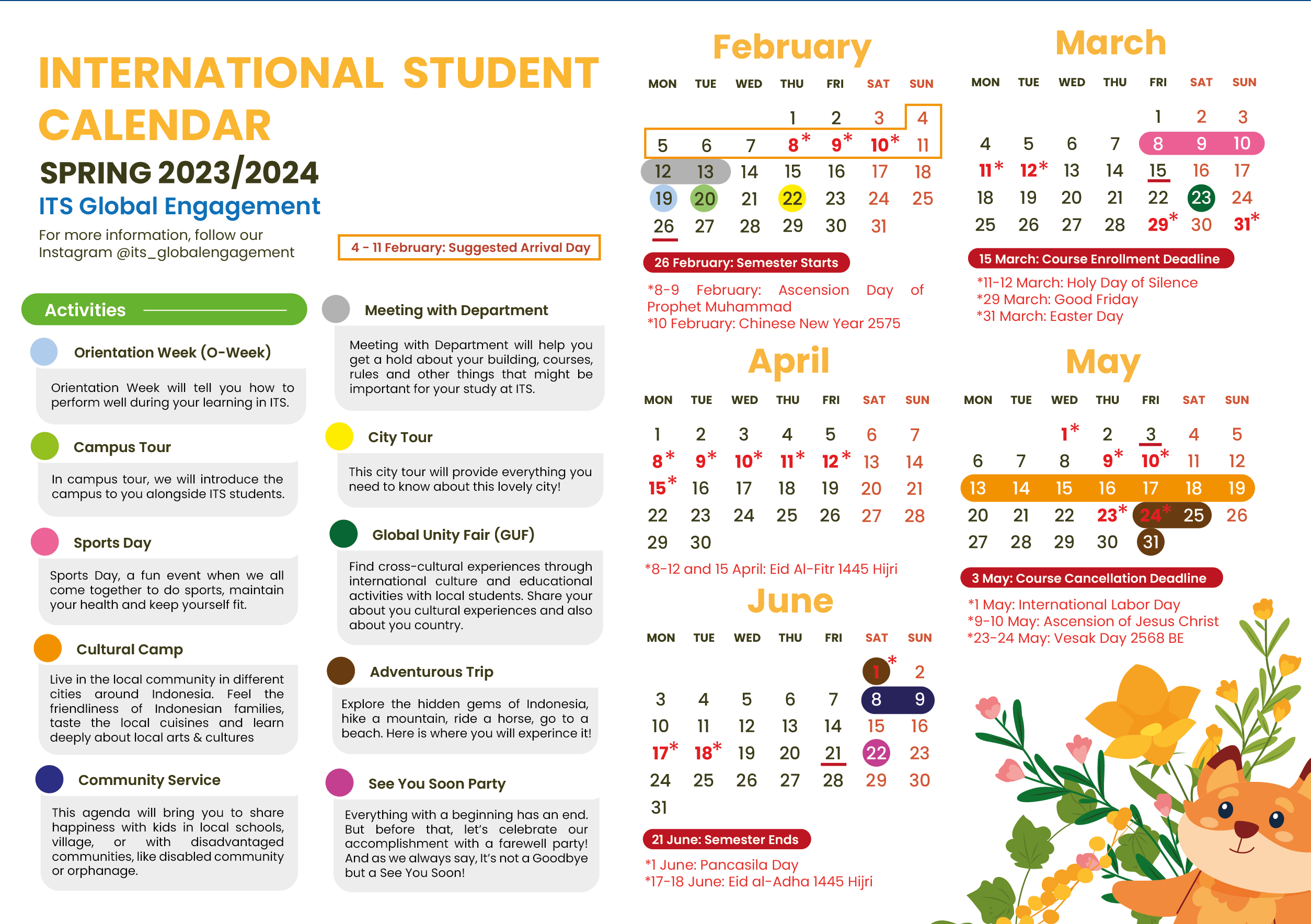 INTERNATIONAL STUDENT CALENDAR

SPRING 2023/2024

ITS Global Engagement

For more information, follow our Instagram @its_globalengagement

4 - 11 February: Suggested Arrival Day

Activities

Orientation Week (O-Week)

Orientation Week will tell you how to perform well during your learning in ITS.

Campus Tour

In campus tour, we will introduce the campus to you alongside ITS students.

Sports Day

Sports Day, a fun event when we all come together to do sports, maintain your health and keep yourself fit.

Cultural Camp

Live in the local community in different cities around Indonesia. Feel the friendliness of Indonesian families, taste the local cuisines and learn deeply about local arts & cultures

Community Service

This agenda will bring you to share happiness with kids in local schools, village, or with disadvantaged communities, like disabled community or orphanage.

Meeting with Department

Meeting with Department will help you get a hold about your building, courses, rules and other things that might be important for your study at ITS.

City Tour

This city tour will provide everything you need to know about this lovely city!

Global Unity Fair (GUF)

Find cross-cultural experiences through international culture and educational activities with local students. Share your about you cultural experiences and also about you country.

Adventurous Trip

Explore the hidden gems of Indonesia, hike a mountain, ride a horse, go to a beach. Here is where you will experince it!

See You Soon Party

Everything with a beginning has an end. But before that, let's celebrate our accomplishment with a farewell party! And as we always say, It's not a Goodbye but a See You Soon!

February

| MON | TUE | WED | THU | FRI | SAT | SUN |
|---|---|---|---|---|---|---|
| | | | 1 | 2 | 3 | 4 |
| 5 | 6 | 7 | 8* | 9* | 10* | 11 |
| 12 | 13 | 14 | 15 | 16 | 17 | 18 |
| 19 | 20 | 21 | 22 | 23 | 24 | 25 |
| 26 | 27 | 28 | 29 | 30 | 31 | |

26 February: Semester Starts

*8-9 February: Ascension Day of Prophet Muhammad
*10 February: Chinese New Year 2575

March

| MON | TUE | WED | THU | FRI | SAT | SUN |
|---|---|---|---|---|---|---|
| | | | | 1 | 2 | 3 |
| 4 | 5 | 6 | 7 | 8 | 9 | 10 |
| 11* | 12* | 13 | 14 | 15 | 16 | 17 |
| 18 | 19 | 20 | 21 | 22 | 23 | 24 |
| 25 | 26 | 27 | 28 | 29* | 30 | 31* |

15 March: Course Enrollment Deadline

*11-12 March: Holy Day of Silence
*29 March: Good Friday
*31 March: Easter Day

April

| MON | TUE | WED | THU | FRI | SAT | SUN |
|---|---|---|---|---|---|---|
| 1 | 2 | 3 | 4 | 5 | 6 | 7 |
| 8* | 9* | 10* | 11* | 12* | 13 | 14 |
| 15* | 16 | 17 | 18 | 19 | 20 | 21 |
| 22 | 23 | 24 | 25 | 26 | 27 | 28 |
| 29 | 30 | | | | | |

*8-12 and 15 April: Eid Al-Fitr 1445 Hijri

May

| MON | TUE | WED | THU | FRI | SAT | SUN |
|---|---|---|---|---|---|---|
| | | 1* | 2 | 3 | 4 | 5 |
| 6 | 7 | 8 | 9* | 10* | 11 | 12 |
| 13 | 14 | 15 | 16 | 17 | 18 | 19 |
| 20 | 21 | 22 | 23* | 24* | 25 | 26 |
| 27 | 28 | 29 | 30 | 31 | | |

3 May: Course Cancellation Deadline

*1 May: International Labor Day
*9-10 May: Ascension of Jesus Christ
*23-24 May: Vesak Day 2568 BE

June

| MON | TUE | WED | THU | FRI | SAT | SUN |
|---|---|---|---|---|---|---|
| | | | | | 1* | 2 |
| 3 | 4 | 5 | 6 | 7 | 8 | 9 |
| 10 | 11 | 12 | 13 | 14 | 15 | 16 |
| 17* | 18* | 19 | 20 | 21 | 22 | 23 |
| 24 | 25 | 26 | 27 | 28 | 29 | 30 |
| 31 | | | | | | |

21 June: Semester Ends

*1 June: Pancasila Day
*17-18 June: Eid al-Adha 1445 Hijri